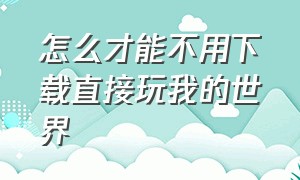 怎么才能不用下载直接玩我的世界